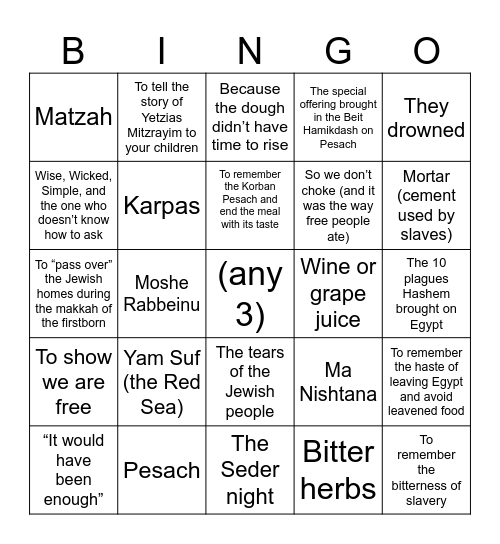 | B | I | N | G | O |
|---|---|---|---|---|
| Matzah | To tell the story of Yetzias Mitzrayim to your children | Because the dough didn’t have time to rise | The special offering brought in the Beit Hamikdash on Pesach | They drowned |
| Wise, Wicked, Simple, and the one who doesn’t know how to ask | Karpas | To remember the Korban Pesach and end the meal with its taste | So we don’t choke (and it was the way free people ate) | Mortar (cement used by slaves) |
| To “pass over” the Jewish homes during the makkah of the firstborn | Moshe Rabbeinu | (any 3) | Wine or grape juice | The 10 plagues Hashem brought on Egypt |
| To show we are free | Yam Suf (the Red Sea) | The tears of the Jewish people | Ma Nishtana | To remember the haste of leaving Egypt and avoid leavened food |
| “It would have been enough” | Pesach | The Seder night | Bitter herbs | To remember the bitterness of slavery |